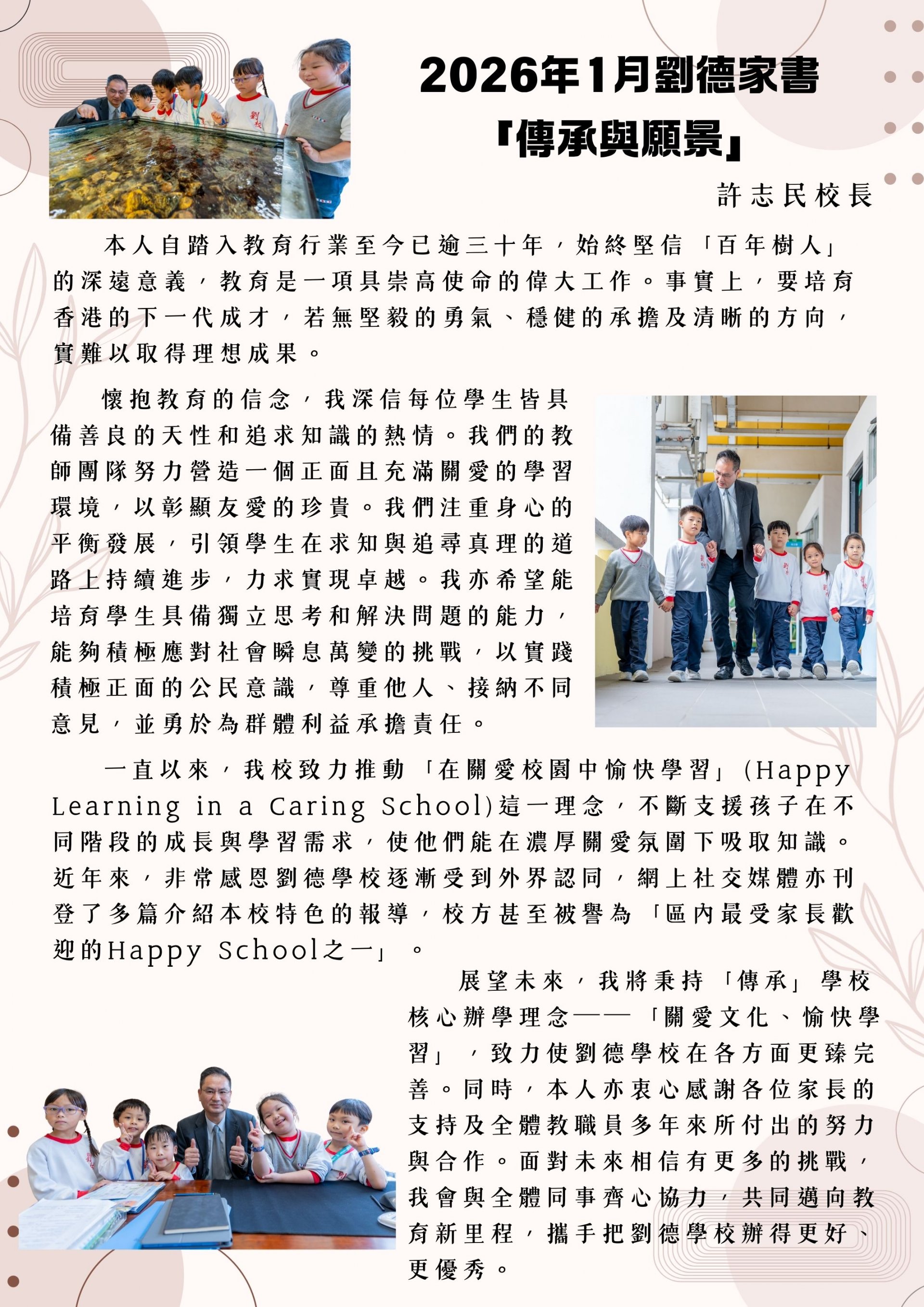 2026年1月劉德家書
「傳承與願景」

許志民校長

本人自踏入教育行業至今已逾三十年，始終堅信「百年樹人」的深遠意義，教育是一項具崇高使命的偉大工作。事實上，要培育香港的下一代成才，若無堅毅的勇氣、穩健的承擔及清晰的方向，實難以取得理想成果。

懷抱教育的信念，我深信每位學生皆具備善良的天性和追求知識的熱情。我們的教師團隊努力營造一個正面且充滿關愛的學習環境，以彰顯友愛的珍貴。我們注重身心的平衡發展，引領學生在求知與追尋真理的道路上持續進步，力求實現卓越。我亦希望能培育學生具備獨立思考和解決問題的能力，能夠積極應對社會瞬息萬變的挑戰，以實踐積極正面的公民意識，尊重他人、接納不同意見，並勇於為群體利益承擔責任。

一直以來，我校致力推動「在關愛校園中愉快學習」(Happy Learning in a Caring School)這一理念，不斷支援孩子在不同階段的成長與學習需求，使他們能在濃厚關愛氛圍下吸取知識。近年來，非常感恩劉德學校逐漸受到外界認同，網上社交媒體亦刊登了多篇介紹本校特色的報導，校方甚至被譽為「區內最受家長歡迎的Happy School之一」。

展望未來，我將秉持「傳承」學校核心辦學理念——「關愛文化、愉快學習」，致力使劉德學校在各方面更臻完善。同時，本人亦衷心感謝各位家長的支持及全體教職員多年來所付出的努力與合作。面對未來相信有更多的挑戰，我會與全體同事齊心協力，共同邁向教育新里程，攜手把劉德學校辦得更好、更優秀。